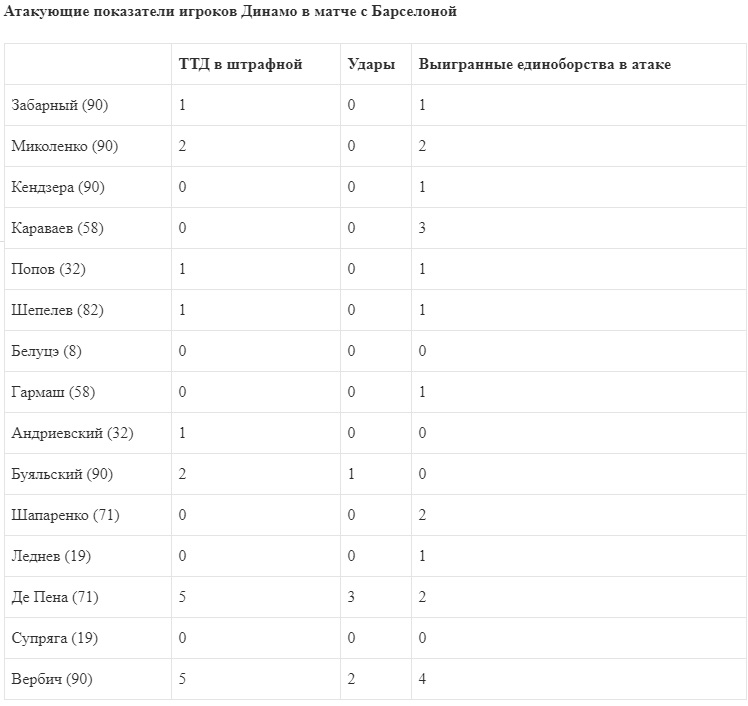 Атакующие показатели игроков Динамо в матче с Барселоной

| | ТТД в штрафной | Удары | Выигранные единоборства в атаке |
|---|---|---|---|
| Забарный (90) | 1 | 0 | 1 |
| Миколенко (90) | 2 | 0 | 2 |
| Кендзера (90) | 0 | 0 | 1 |
| Караваев (58) | 0 | 0 | 3 |
| Попов (32) | 1 | 0 | 1 |
| Шепелев (82) | 1 | 0 | 1 |
| Белуцэ (8) | 0 | 0 | 0 |
| Гармаш (58) | 0 | 0 | 1 |
| Андриевский (32) | 1 | 0 | 0 |
| Буяльский (90) | 2 | 1 | 0 |
| Шапаренко (71) | 0 | 0 | 2 |
| Леднев (19) | 0 | 0 | 1 |
| Де Пена (71) | 5 | 3 | 2 |
| Супряга (19) | 0 | 0 | 0 |
| Вербич (90) | 5 | 2 | 4 |